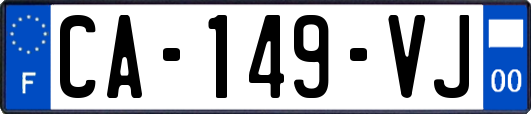 F

CA-149-VJ

00